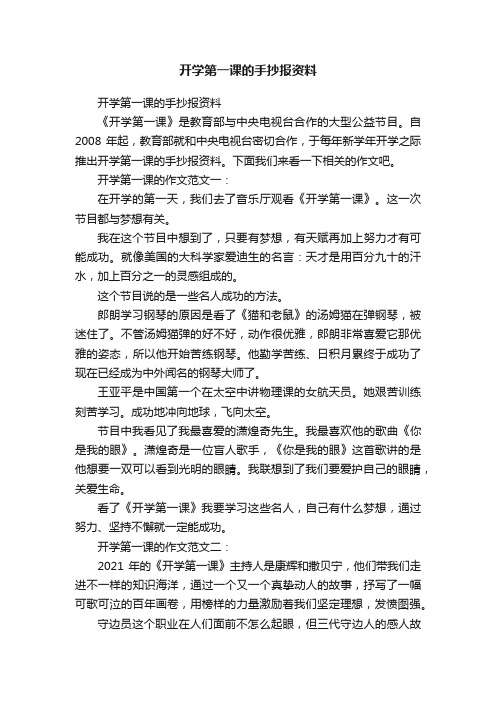 开学第一课的手抄报资料

开学第一课的手抄报资料

《开学第一课》是教育部与中央电视台合作的大型公益节目。自2008 年起，教育部就和中央电视台密切合作，于每年新学年开学之际推出开学第一课的手抄报资料。下面我们来看一下相关的作文吧。

开学第一课的作文范文一：

在开学的第一天，我们去了音乐厅观看《开学第一课》。这一次节目都与梦想有关。

我在这个节目中想到了，只要有梦想，有天赋再加上努力才有可能成功。就像美国的大科学家爱迪生的名言：天才是用百分九十的汗水，加上百分之一的灵感组成的。

这个节目说的是一些名人成功的方法。

郎朗学习钢琴的原因是看了《猫和老鼠》的汤姆猫在弹钢琴，被迷住了。不管汤姆猫弹的好不好，动作很优雅，郎朗非常喜爱它那优雅的姿态，所以他开始苦练钢琴。他勤学苦练、日积月累终于成功了现在已经成为中外闻名的钢琴大师了。

王亚平是中国第一个在太空中讲物理课的女航天员。她艰苦训练刻苦学习。成功地冲向地球，飞向太空。

节目中我看见了我最喜爱的潇煌奇先生。我最喜欢他的歌曲《你是我的眼》。潇煌奇是一位盲人歌手，《你是我的眼》这首歌讲的是他想要一双可以看到光明的眼睛。我联想到了我们要爱护自己的眼睛，关爱生命。

看了《开学第一课》我要学习这些名人，自己有什么梦想，通过努力、坚持不懈就一定能成功。

开学第一课的作文范文二：

2021 年的《开学第一课》主持人是康辉和撒贝宁，他们带我们走进不一样的知识海洋，通过一个又一个真挚动人的故事，抒写了一幅可歌可泣的百年画卷，用榜样的力量激励着我们坚定理想，发愤图强。

守边员这个职业在人们面前不怎么起眼，但三代守边人的感人故